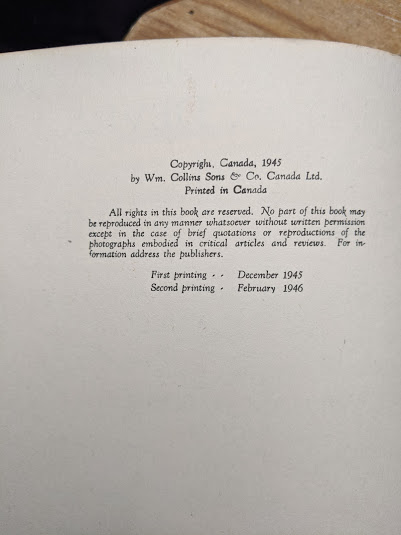 Copyright, Canada, 1945
by Wm. Collins Sons & Co. Canada Ltd.
Printed in Canada

All rights in this book are reserved. No part of this book may be reproduced in any manner whatsoever without written permission except in the case of brief quotations or reproductions of the photographs embodied in critical articles and reviews. For information address the publishers.

First printing - - December 1945
Second printing - February 1946